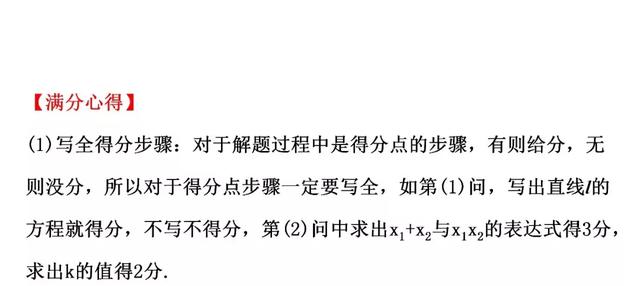 【满分心得】

(1)写全得分步骤：对于解题过程中是得分点的步骤，有则给分，无则没分，所以对于得分点步骤一定要写全，如第(1)问，写出直线$l$的方程就得分，不写不得分，第(2)问中求出$x_1+x_2$与$x_1x_2$的表达式得3分，求出k的值得2分.